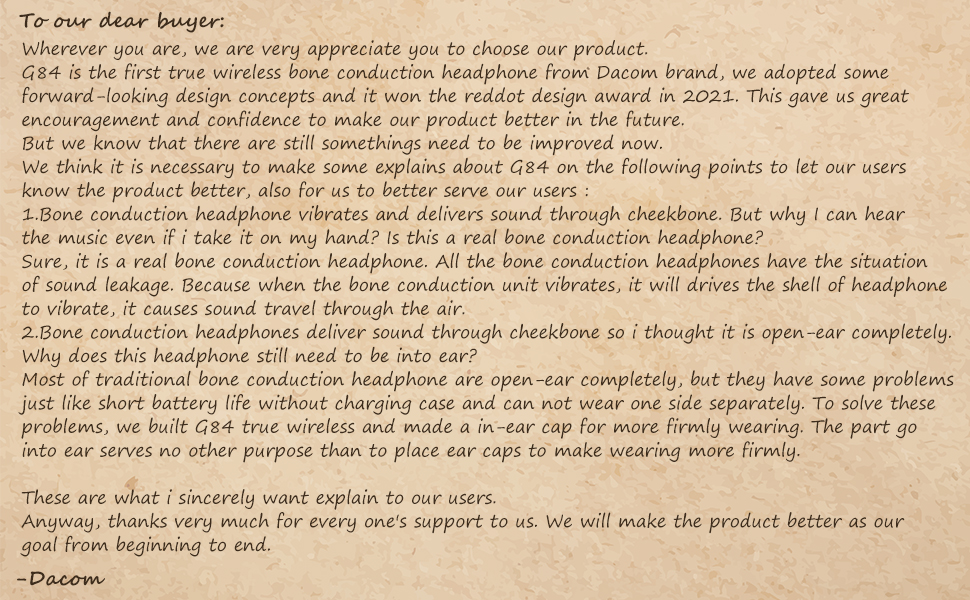 To our dear buyer:

Wherever you are, we are very appreciate you to choose our product.

G84 is the first true wireless bone conduction headphone from Dacom brand, we adopted some forward-looking design concepts and it won the reddot design award in 2021. This gave us great encouragement and confidence to make our product better in the future.

But we know that there are still somethings need to be improved now.

We think it is necessary to make some explains about G84 on the following points to let our users know the product better, also for us to better serve our users :

1.Bone conduction headphone vibrates and delivers sound through cheekbone. But why I can hear the music even if i take it on my hand? Is this a real bone conduction headphone?

Sure, it is a real bone conduction headphone. All the bone conduction headphones have the situation of sound leakage. Because when the bone conduction unit vibrates, it will drives the shell of headphone to vibrate, it causes sound travel through the air.

2.Bone conduction headphones deliver sound through cheekbone so i thought it is open-ear completely. Why does this headphone still need to be into ear?

Most of traditional bone conduction headphone are open-ear completely, but they have some problems just like short battery life without charging case and can not wear one side separately. To solve these problems, we built G84 true wireless and made a in-ear cap for more firmly wearing. The part go into ear serves no other purpose than to place ear caps to make wearing more firmly.

These are what i sincerely want explain to our users.

Anyway, thanks very much for every one's support to us. We will make the product better as our goal from beginning to end.

-Dacom